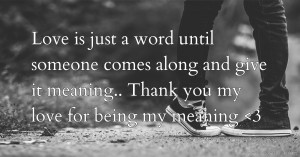 Love is just a word until someone comes along and give it meaning.. Thank you my love for being my meaning <3